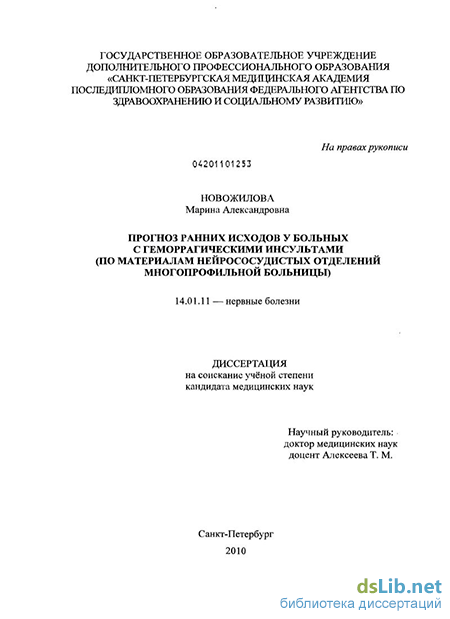 ГОСУДАРСТВЕННОЕ ОБРАЗОВАТЕЛЬНОЕ УЧРЕЖДЕНИЕ ДОПОЛНИТЕЛЬНОГО ПРОФЕССИОНАЛЬНОГО ОБРАЗОВАНИЯ «САНКТ-ПЕТЕРБУРГСКАЯ МЕДИЦИНСКАЯ АКАДЕМИЯ ПОСЛЕДИПЛОМНОГО ОБРАЗОВАНИЯ ФЕДЕРАЛЬНОГО АГЕНТСТВА ПО ЗДРАВООХРАНЕНИЮ И СОЦИАЛЬНОМУ РАЗВИТИЮ»

На правах рукописи

04201101253

НОВОЖИЛОВА
Марина Александровна

ПРОГНОЗ РАННИХ ИСХОДОВ У БОЛЬНЫХ С ГЕМОРРАГИЧЕСКИМИ ИНСУЛЬТАМИ (ПО МАТЕРИАЛАМ НЕЙРОСОСУДИСТЫХ ОТДЕЛЕНИЙ МНОГОПРОФИЛЬНОЙ БОЛЬНИЦЫ)

14.01.11 — нервные болезни

ДИССЕРТАЦИЯ
на соискание учёной степени кандидата медицинских наук

Научный руководитель:
доктор медицинских наук
доцент Алексеева Т. М.

Санкт-Петербург
2010

dsLib.net
библиотека диссертаций